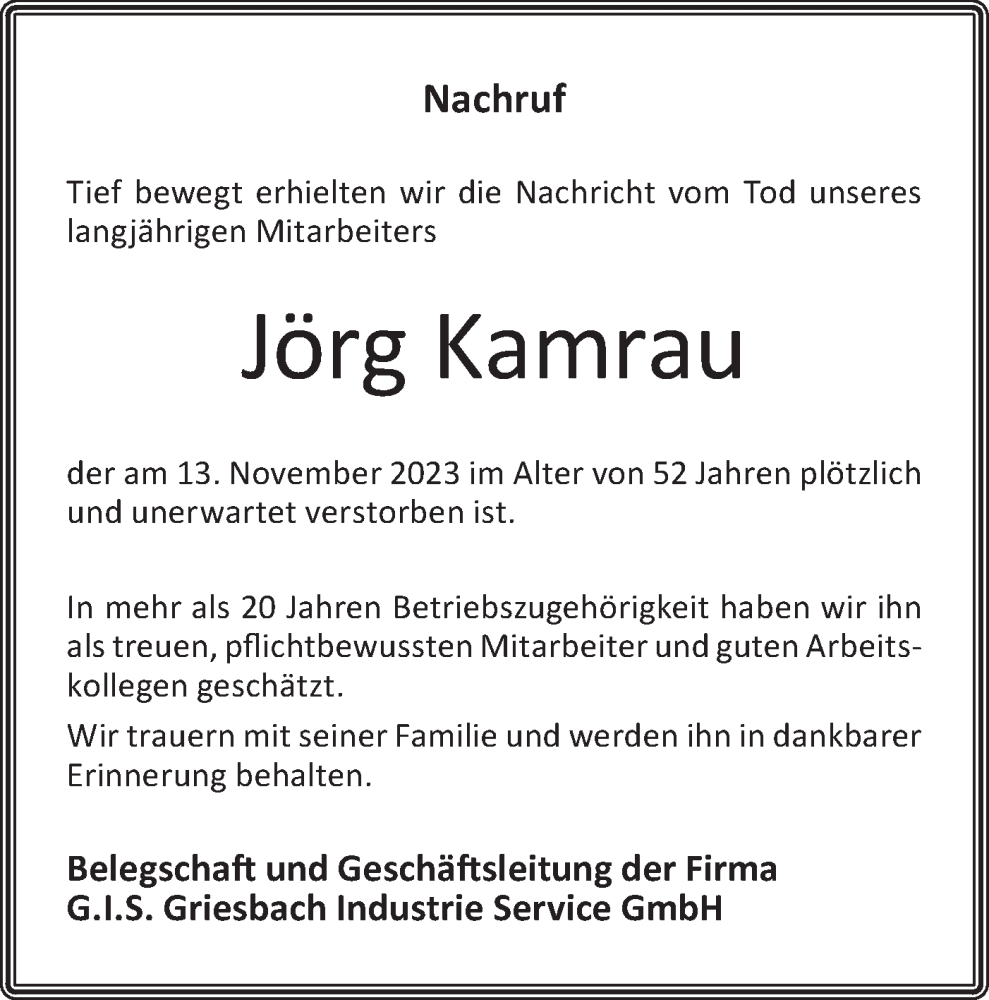 Nachruf

Tief bewegt erhielten wir die Nachricht vom Tod unseres langjährigen Mitarbeiters

Jörg Kamrau

der am 13. November 2023 im Alter von 52 Jahren plötzlich und unerwartet verstorben ist.

In mehr als 20 Jahren Betriebszugehörigkeit haben wir ihn als treuen, pflichtbewussten Mitarbeiter und guten Arbeitskollegen geschätzt.

Wir trauern mit seiner Familie und werden ihn in dankbarer Erinnerung behalten.

Belegschaft und Geschäftsleitung der Firma
G.I.S. Griesbach Industrie Service GmbH